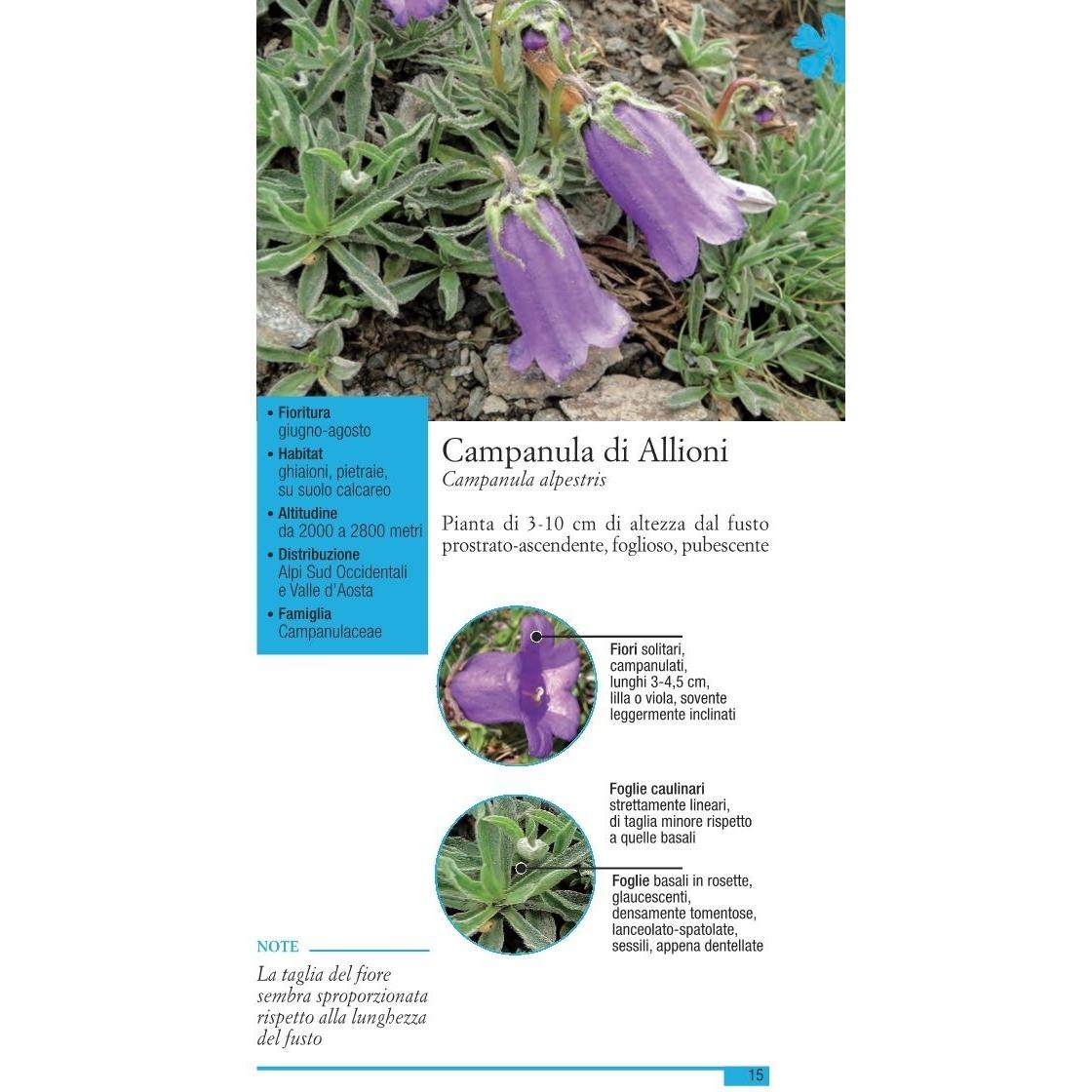 • Fioritura
giugno-agosto
• Habitat
ghiaioni, pietraie, su suolo calcareo
• Altitudine
da 2000 a 2800 metri
• Distribuzione
Alpi Sud Occidentali e Valle d'Aosta
• Famiglia
Campanulaceae

Campanula di Allioni
Campanula alpestris

Pianta di 3-10 cm di altezza dal fusto prostrato-ascendente, foglioso, pubescente

Fiori solitari, campanulati, lunghi 3-4,5 cm, lilla o viola, sovente leggermente inclinati

Foglie caulinari strettamente lineari, di taglia minore rispetto a quelle basali

Foglie basali in rosette, glaucescenti, densamente tomentose, lanceolato-spatolate, sessili, appena dentellate

NOTE

La taglia del fiore sembra sproporzionata rispetto alla lunghezza del fusto

15